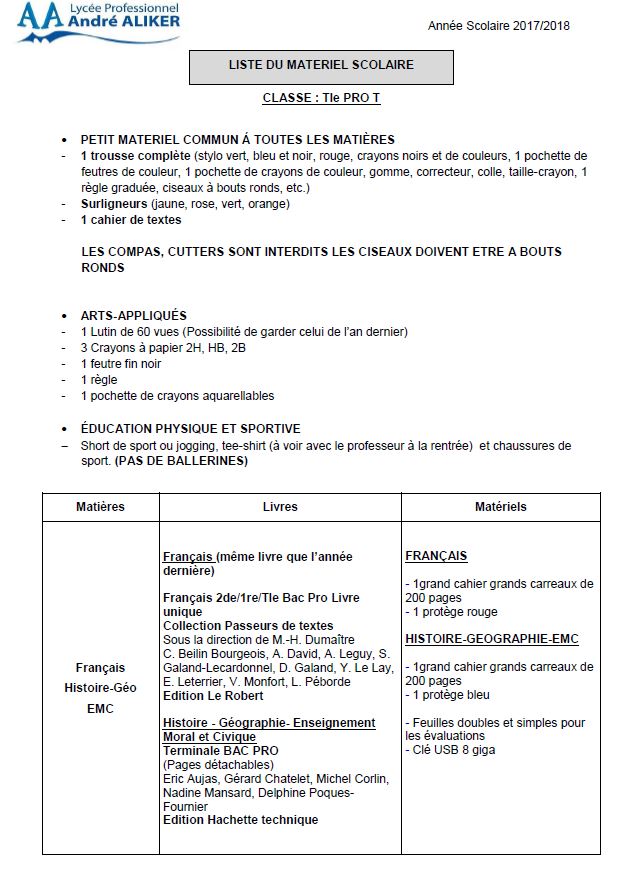 AA Lycée Professionnel André ALIKER

Année Scolaire 2017/2018

LISTE DU MATERIEL SCOLAIRE

CLASSE : Tle PRO T

• PETIT MATERIEL COMMUN Á TOUTES LES MATIÈRES
- 1 trousse complète (stylo vert, bleu et noir, rouge, crayons noirs et de couleurs, 1 pochette de feutres de couleur, 1 pochette de crayons de couleur, gomme, correcteur, colle, taille-crayon, 1 règle graduée, ciseaux à bouts ronds, etc.)
- Surligneurs (jaune, rose, vert, orange)
- 1 cahier de textes

LES COMPAS, CUTTERS SONT INTERDITS LES CISEAUX DOIVENT ETRE A BOUTS RONDS

• ARTS-APPLIQUÉS
- 1 Lutin de 60 vues (Possibilité de garder celui de l'an dernier)
- 3 Crayons à papier 2H, HB, 2B
- 1 feutre fin noir
- 1 règle
- 1 pochette de crayons aquarellables

• ÉDUCATION PHYSIQUE ET SPORTIVE
– Short de sport ou jogging, tee-shirt (à voir avec le professeur à la rentrée) et chaussures de sport. (PAS DE BALLERINES)

| Matières | Livres | Matériels |
|---|---|---|
| Français Histoire-Géo EMC | Français (même livre que l'année dernière) Français 2de/1re/Tle Bac Pro Livre unique Collection Passeurs de textes Sous la direction de M.-H. Dumaître C. Beilin Bourgeois, A. David, A. Leguy, S. Galand-Lecardonnel, D. Galand, Y. Le Lay, E. Leterrier, V. Monfort, L. Péborde Edition Le Robert Histoire - Géographie- Enseignement Moral et Civique Terminale BAC PRO (Pages détachables) Eric Aujas, Gérard Chatelet, Michel Corlin, Nadine Mansard, Delphine Poques-Fournier Edition Hachette technique | FRANÇAIS - 1grand cahier grands carreaux de 200 pages - 1 protège rouge HISTOIRE-GEOGRAPHIE-EMC - 1grand cahier grands carreaux de 200 pages - 1 protège bleu - Feuilles doubles et simples pour les évaluations - Clé USB 8 giga |